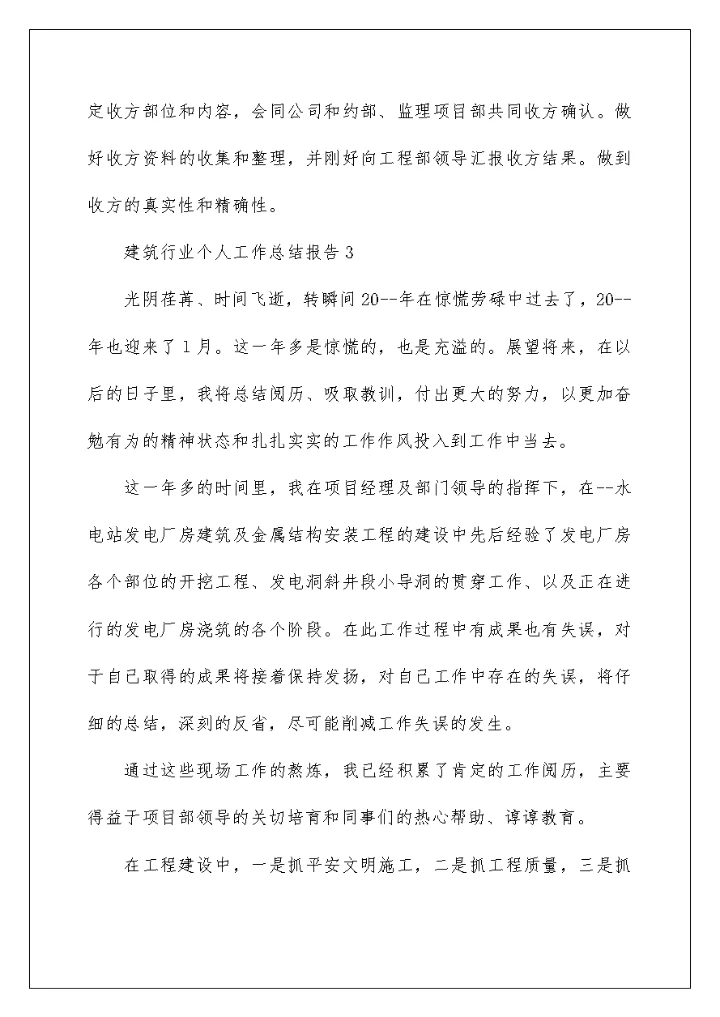 定收方部位和内容，会同公司和约部、监理项目部共同收方确认。做好收方资料的收集和整理，并刚好向工程部领导汇报收方结果。做到收方的真实性和精确性。

建筑行业个人工作总结报告 3

光阴荏苒、时间飞逝，转瞬间 20--年在惊慌劳碌中过去了，20--年也迎来了 1 月。这一年多是惊慌的，也是充溢的。展望将来，在以后的日子里，我将总结阅历、吸取教训，付出更大的努力，以更加奋勉有为的精神状态和扎扎实实的工作作风投入到工作中当去。

这一年多的时间里，我在项目经理及部门领导的指挥下，在--水电站发电厂房建筑及金属结构安装工程的建设中先后经验了发电厂房各个部位的开挖工程、发电洞斜井段小导洞的贯穿工作、以及正在进行的发电厂房浇筑的各个阶段。在此工作过程中有成果也有失误，对于自己取得的成果将接着保持发扬，对自己工作中存在的失误，将仔细的总结，深刻的反省，尽可能削减工作失误的发生。

通过这些现场工作的熬炼，我已经积累了肯定的工作阅历，主要得益于项目部领导的关切培育和同事们的热心帮助、谆谆教育。

在工程建设中，一是抓平安文明施工，二是抓工程质量，三是抓